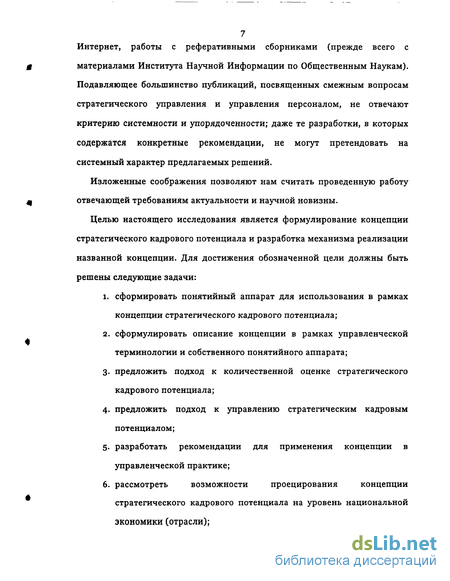 7

Интернет, работы с реферативными сборниками (прежде всего с материалами Института Научной Информации по Общественным Наукам). Подавляющее большинство публикаций, посвященных смежным вопросам стратегического управления и управления персоналом, не отвечают критерию системности и упорядоченности; даже те разработки, в которых содержатся конкретные рекомендации, не могут претендовать на системный характер предлагаемых решений.

Изложенные соображения позволяют нам считать проведенную работу отвечающей требованиям актуальности и научной новизны.

Целью настоящего исследования является формулирование концепции стратегического кадрового потенциала и разработка механизма реализации названной концепции. Для достижения обозначенной цели должны быть решены следующие задачи:

1. сформировать понятийный аппарат для использования в рамках концепции стратегического кадрового потенциала;

2. сформулировать описание концепции в рамках управленческой терминологии и собственного понятийного аппарата;

3. предложить подход к количественной оценке стратегического кадрового потенциала;

4. предложить подход к управлению стратегическим кадровым потенциалом;

5. разработать рекомендации для применения концепции в управленческой практике;

6. рассмотреть возможности проецирования концепции стратегического кадрового потенциала на уровень национальной экономики (отрасли);

dsLib.net
библиотека диссертаций